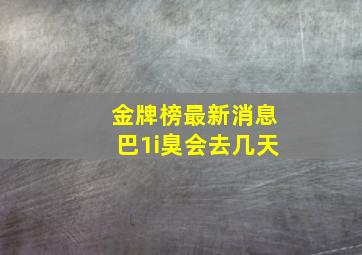 金牌榜最新消息
巴1i臭会去几天